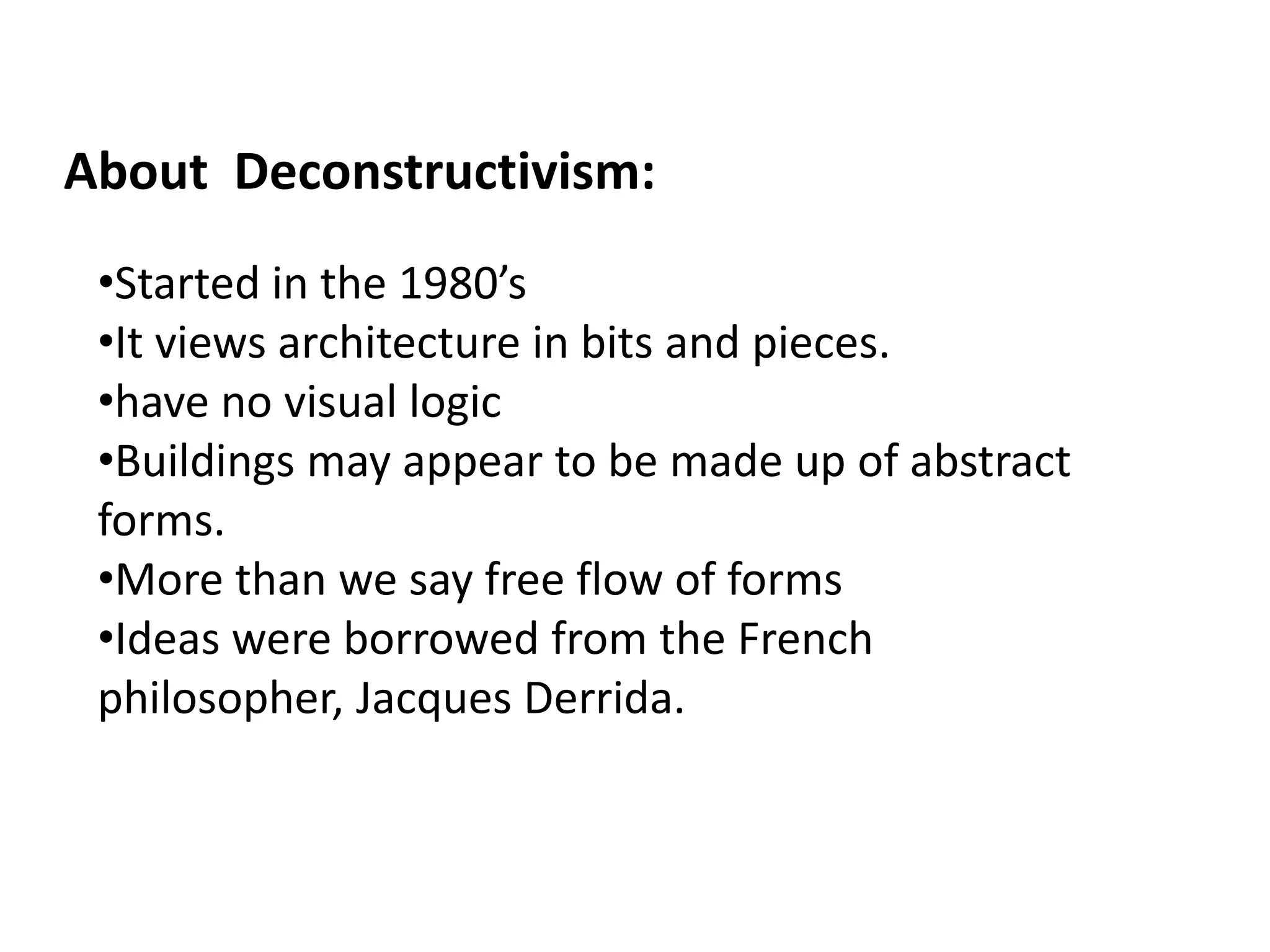 About Deconstructivism:

•Started in the 1980’s
•It views architecture in bits and pieces.
•have no visual logic
•Buildings may appear to be made up of abstract forms.
•More than we say free flow of forms
•Ideas were borrowed from the French philosopher, Jacques Derrida.